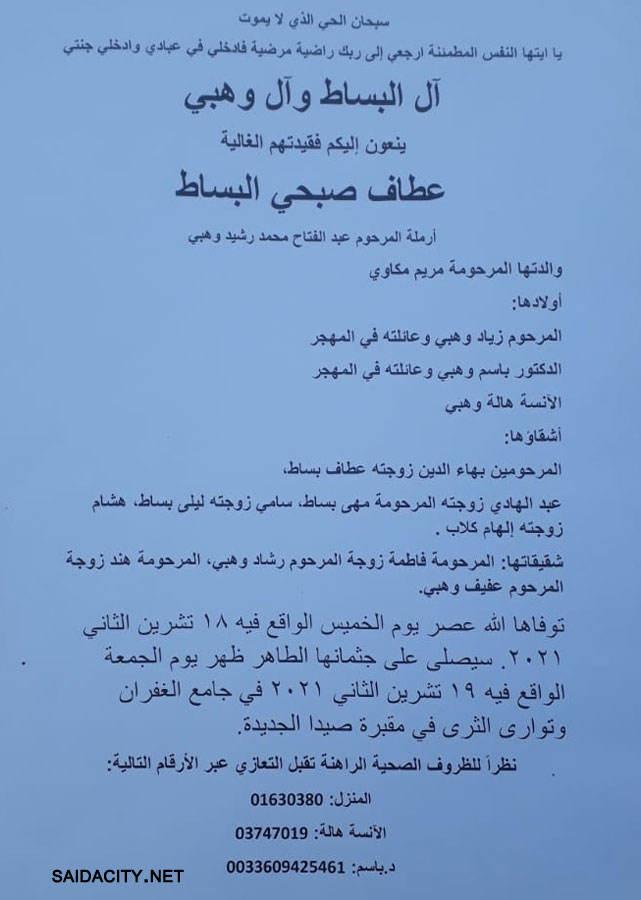 سبحان الحي الذي لا يموت

يا ايتها النفس المطمئنة ارجعي إلى ربك راضية مرضية فادخلي في عبادي وادخلي جنتي

آل البساط وآل وهبي

ينعون إليكم فقيدتهم الغالية

عطاف صبحي البساط

أرملة المرحوم عبد الفتاح محمد رشيد وهبي

والدتها المرحومة مريم مكاوي

أولادها:

المرحوم زياد وهبي وعائلته في المهجر

الدكتور باسم وهبي وعائلته في المهجر

الآنسة هالة وهبي

أشقاؤها:

المرحومين بهاء الدين زوجته عطاف بساط،

عبد الهادي زوجته المرحومة مهى بساط، سامي زوجته ليلى بساط، هشام زوجته إلهام كلاب .

شقيقاتها: المرحومة فاطمة زوجة المرحوم رشاد وهبي، المرحومة هند زوجة المرحوم عفيف وهبي.

توفاها الله عصر يوم الخميس الواقع فيه ١٨ تشرين الثاني ٢٠٢١. سيصلى على جثمانها الطاهر ظهر يوم الجمعة الواقع فيه ١٩ تشرين الثاني ٢٠٢١ في جامع الغفران وتوارى الثرى في مقبرة صيدا الجديدة.

نظراً للظروف الصحية الراهنة تقبل التعازي عبر الأرقام التالية:

المنزل: 01630380

الآنسة هالة: 03747019

د.باسم: 0033609425461

SAIDACITY.NET